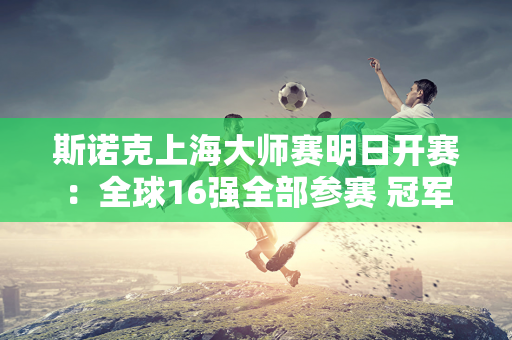 斯诺克上海大师赛明日开赛：全球16强全部参赛 冠军